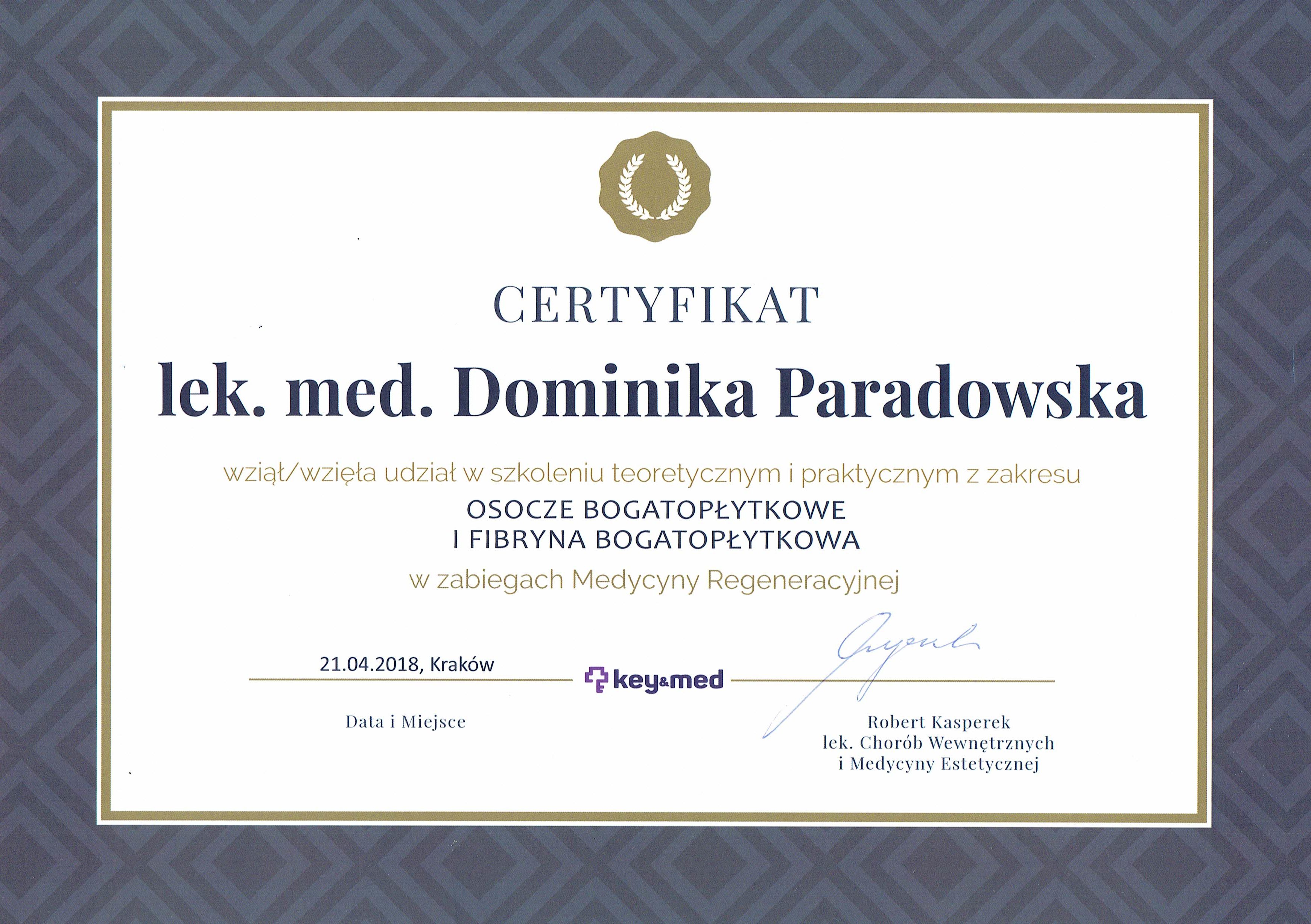 CERTYFIKAT

lek. med. Dominika Paradowska

wziął/wzięła udział w szkoleniu teoretycznym i praktycznym z zakresu

OSOCZE BOGATOPŁYTKOWE
I FIBRYNA BOGATOPŁYTKOWA

w zabiegach Medycyny Regeneracyjnej

21.04.2018, Kraków

Data i Miejsce

key&med

Robert Kasperek
lek. Chorób Wewnętrznych
i Medycyny Estetycznej